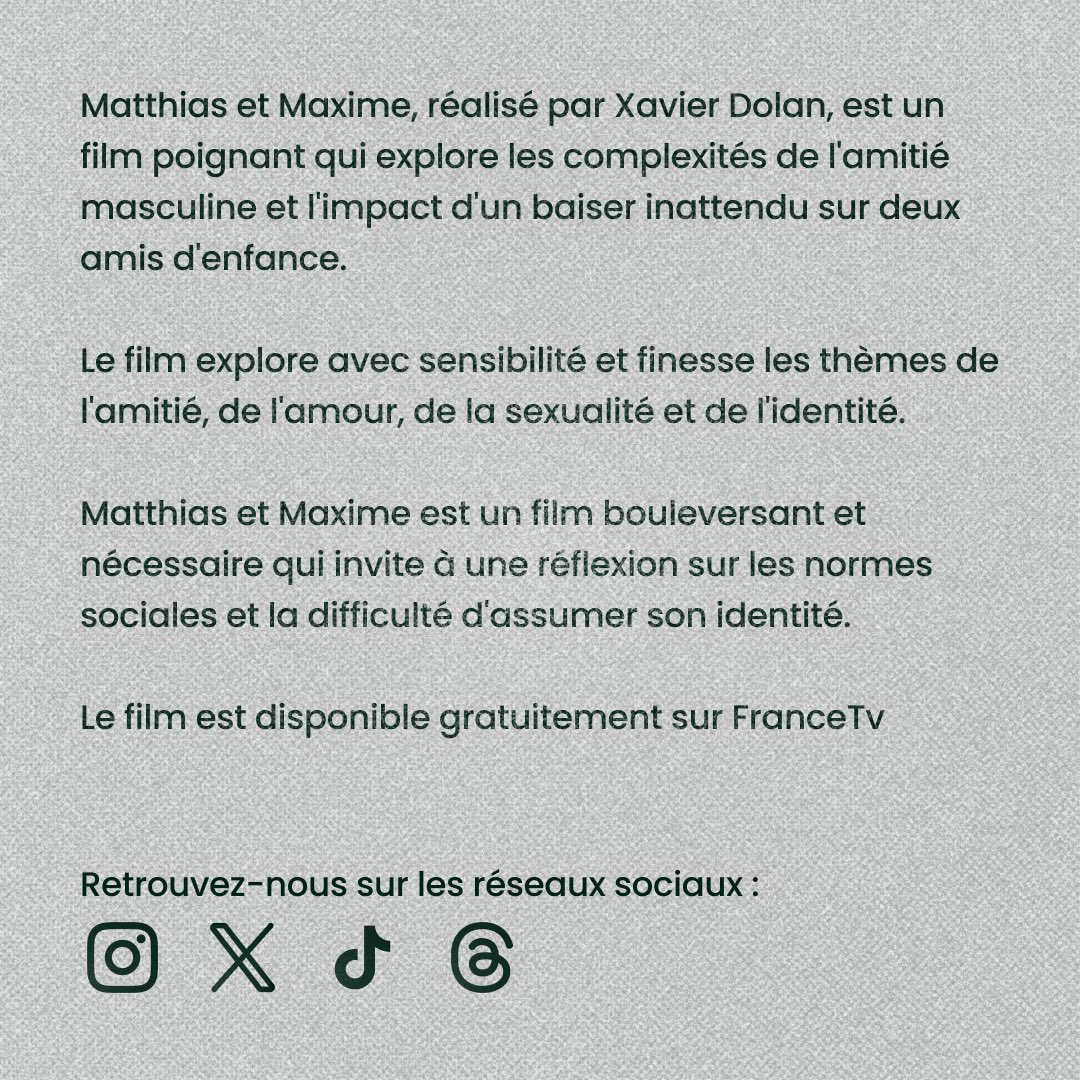 Matthias et Maxime, réalisé par Xavier Dolan, est un film poignant qui explore les complexités de l'amitié masculine et l'impact d'un baiser inattendu sur deux amis d'enfance.

Le film explore avec sensibilité et finesse les thèmes de l'amitié, de l'amour, de la sexualité et de l'identité.

Matthias et Maxime est un film bouleversant et nécessaire qui invite à une réflexion sur les normes sociales et la difficulté d'assumer son identité.

Le film est disponible gratuitement sur FranceTv

Retrouvez-nous sur les réseaux sociaux :